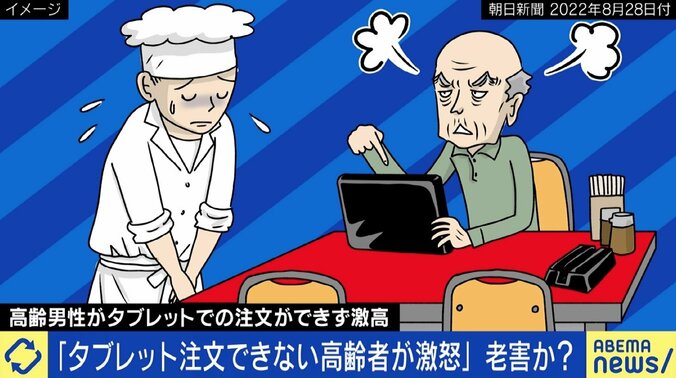 イメージ

朝日新聞 2022年8月28日付

高齢男性がタブレットでの注文ができず激高

「タブレット注文できない高齢者が激怒」老害か?

ABEMA news/